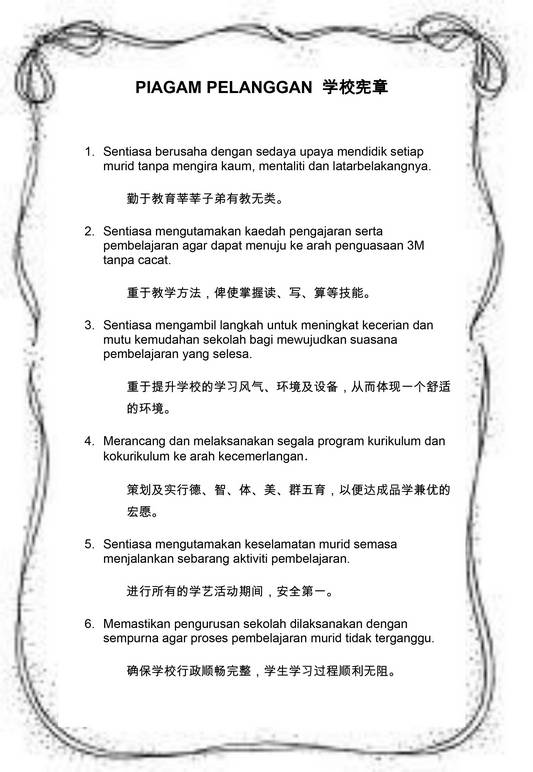 PIAGAM PELANGGAN 学校宪章

1. Sentiasa berusaha dengan sedaya upaya mendidik setiap murid tanpa mengira kaum, mentaliti dan latarbelakangnya.

勤于教育莘莘子弟有教无类。

2. Sentiasa mengutamakan kaedah pengajaran serta pembelajaran agar dapat menuju ke arah penguasaan 3M tanpa cacat.

重于教学方法，俾使掌握读、写、算等技能。

3. Sentiasa mengambil langkah untuk meningkat kecerian dan mutu kemudahan sekolah bagi mewujudkan suasana pembelajaran yang selesa.

重于提升学校的学习风气、环境及设备，从而体现一个舒适的环境。

4. Merancang dan melaksanakan segala program kurikulum dan kokurikulum ke arah kecemerlangan.

策划及实行德、智、体、美、群五育，以便达成品学兼优的宏愿。

5. Sentiasa mengutamakan keselamatan murid semasa menjalankan sebarang aktiviti pembelajaran.

进行所有的学艺活动期间，安全第一。

6. Memastikan pengurusan sekolah dilaksanakan dengan sempurna agar proses pembelajaran murid tidak terganggu.

确保学校行政顺畅完整，学生学习过程顺利无阻。